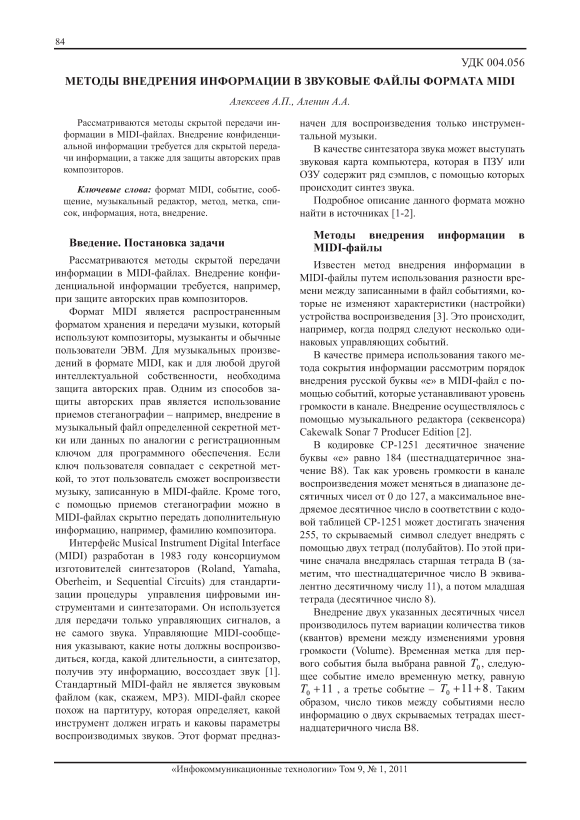 84

УДК 004.056

МЕТОДЫ ВНЕДРЕНИЯ ИНФОРМАЦИИ В ЗВУКОВЫЕ ФАЙЛЫ ФОРМАТА MIDI

Алексеев А.П., Аленин А.А.

Рассматриваются методы скрытой передачи информации в MIDI-файлах. Внедрение конфиденциальной информации требуется для скрытой передачи информации, а также для защиты авторских прав композиторов.

Ключевые слова: формат MIDI, событие, сообщение, музыкальный редактор, метод, метка, список, информация, нота, внедрение.

Введение. Постановка задачи

Рассматриваются методы скрытой передачи информации в MIDI-файлах. Внедрение конфиденциальной информации требуется, например, при защите авторских прав композиторов.

Формат MIDI является распространенным форматом хранения и передачи музыки, который используют композиторы, музыканты и обычные пользователи ЭВМ. Для музыкальных произведений в формате MIDI, как и для любой другой интеллектуальной собственности, необходима защита авторских прав. Одним из способов защиты авторских прав является использование приемов стеганографии – например, внедрение в музыкальный файл определенной секретной метки или данных по аналогии с регистрационным ключом для программного обеспечения. Если ключ пользователя совпадает с секретной меткой, то этот пользователь сможет воспроизвести музыку, записанную в MIDI-файле. Кроме того, с помощью приемов стеганографии можно в MIDI-файлах скрытно передать дополнительную информацию, например, фамилию композитора.

Интерфейс Musical Instrument Digital Interface (MIDI) разработан в 1983 году консорциумом изготовителей синтезаторов (Roland, Yamaha, Oberheim, и Sequential Circuits) для стандартизации процедуры управления цифровыми инструментами и синтезаторами. Он используется для передачи только управляющих сигналов, а не самого звука. Управляющие MIDI-сообщения указывают, какие ноты должны воспроизводиться, когда, какой длительности, а синтезатор, получив эту информацию, воссоздает звук [1]. Стандартный MIDI-файл не является звуковым файлом (как, скажем, MP3). MIDI-файл скорее похож на партитуру, которая определяет, какой инструмент должен играть и каковы параметры воспроизводимых звуков. Этот формат предназначен для воспроизведения только инструментальной музыки.

В качестве синтезатора звука может выступать звуковая карта компьютера, которая в ПЗУ или ОЗУ содержит ряд сэмплов, с помощью которых происходит синтез звука.

Подробное описание данного формата можно найти в источниках [1-2].

Методы внедрения информации в MIDI-файлы

Известен метод внедрения информации в MIDI-файлы путем использования разности времени между записанными в файл событиями, которые не изменяют характеристики (настройки) устройства воспроизведения [3]. Это происходит, например, когда подряд следуют несколько одинаковых управляющих событий.

В качестве примера использования такого метода сокрытия информации рассмотрим порядок внедрения русской буквы «е» в MIDI-файл с помощью событий, которые устанавливают уровень громкости в канале. Внедрение осуществлялось с помощью музыкального редактора (секвенсора) Cakewalk Sonar 7 Producer Edition [2].

В кодировке CP-1251 десятичное значение буквы «е» равно 184 (шестнадцатеричное значение B8). Так как уровень громкости в канале воспроизведения может меняться в диапазоне десятичных чисел от 0 до 127, а максимальное внедряемое десятичное число в соответствии с кодовой таблицей CP-1251 может достигать значения 255, то скрываемый символ следует внедрять с помощью двух тетрад (полубайтов). По этой причине сначала внедрялась старшая тетрада B (заметим, что шестнадцатеричное число B эквивалентно десятичному числу 11), а потом младшая тетрада (десятичное число 8).

Внедрение двух указанных десятичных чисел производилось путем вариации количества тиков (квантов) времени между изменениями уровня громкости (Volume). Временная метка для первого события была выбрана равной $T_0$, следующее событие имело временную метку, равную $T_0+11$, а третье событие – $T_0+11+8$. Таким образом, число тиков между событиями несло информацию о двух скрываемых тетрадах шестнадцатеричного числа B8.

«Инфокоммуникационные технологии» Том 9, № 1, 2011